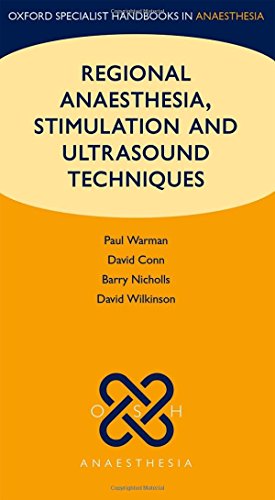 OXFORD SPECIALIST HANDBOOKS IN ANAESTHESIA

REGIONAL ANAESTHESIA, STIMULATION AND ULTRASOUND TECHNIQUES

Paul Warman
David Conn
Barry Nicholls
David Wilkinson

O S H

ANAESTHESIA